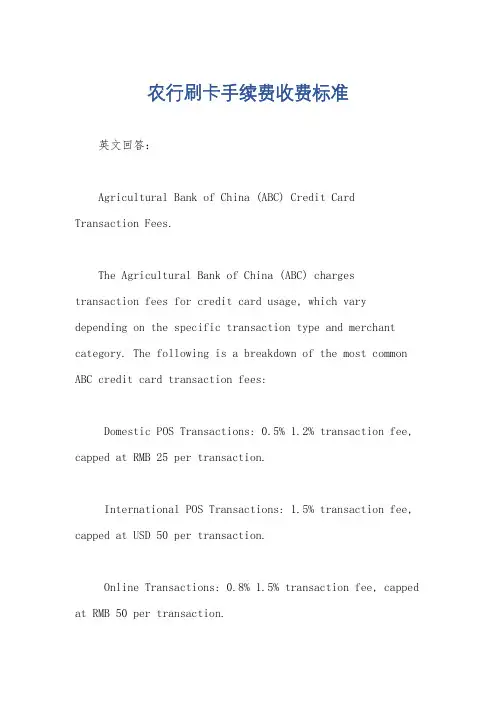 农行刷卡手续费收费标准

英文回答：

Agricultural Bank of China (ABC) Credit Card Transaction Fees.

The Agricultural Bank of China (ABC) charges transaction fees for credit card usage, which vary depending on the specific transaction type and merchant category. The following is a breakdown of the most common ABC credit card transaction fees:

Domestic POS Transactions: 0.5% 1.2% transaction fee, capped at RMB 25 per transaction.

International POS Transactions: 1.5% transaction fee, capped at USD 50 per transaction.

Online Transactions: 0.8% 1.5% transaction fee, capped at RMB 50 per transaction.